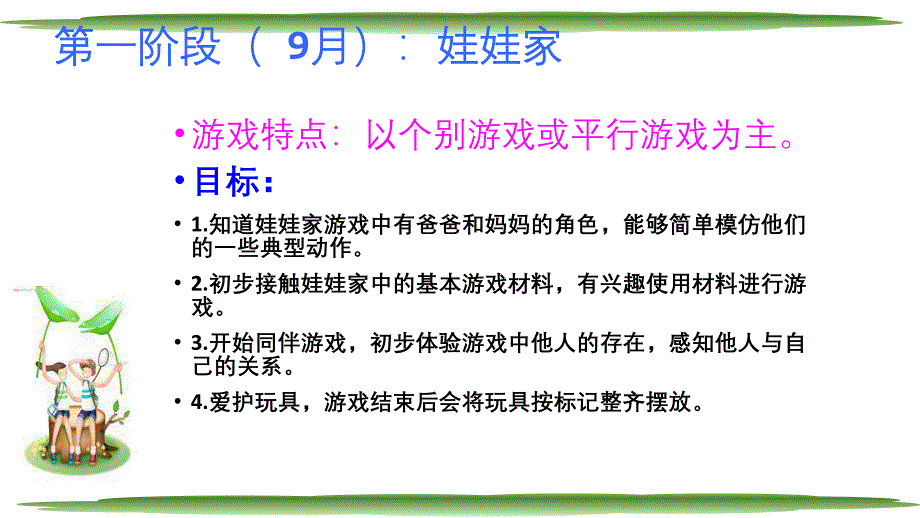 第一阶段（ 9月）：娃娃家

• 游戏特点：以个别游戏或平行游戏为主。

• 目标：

• 1.知道娃娃家游戏中有爸爸和妈妈的角色，能够简单模仿他们的一些典型动作。

• 2.初步接触娃娃家中的基本游戏材料，有兴趣使用材料进行游戏。

• 3.开始同伴游戏，初步体验游戏中他人的存在，感知他人与自己的关系。

• 4.爱护玩具，游戏结束后会将玩具按标记整齐摆放。